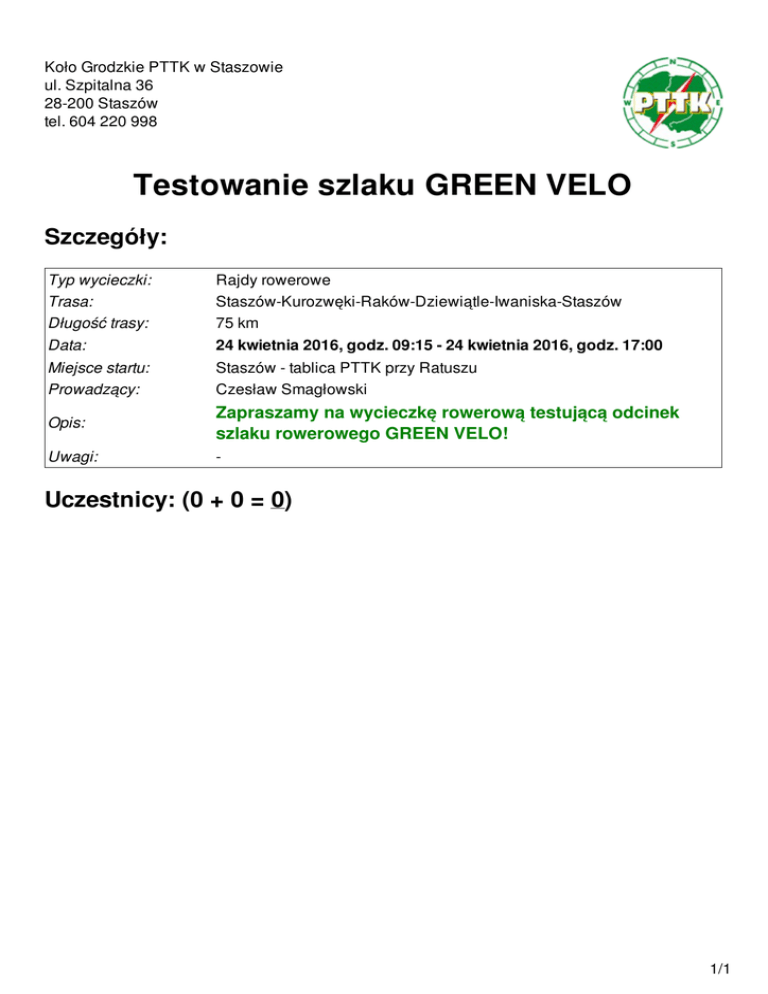 Koło Grodzkie PTTK w Staszowie
ul. Szpitalna 36
28-200 Staszów
tel. 604 220 998

N
W
E
S
PTTK

Testowanie szlaku GREEN VELO

Szczegóły:

| | |
|---|---|
| Typ wycieczki: | Rajdy rowerowe |
| Trasa: | Staszów-Kurozwęki-Raków-Dziewiątle-Iwaniska-Staszów |
| Długość trasy: | 75 km |
| Data: | 24 kwietnia 2016, godz. 09:15 - 24 kwietnia 2016, godz. 17:00 |
| Miejsce startu: | Staszów - tablica PTTK przy Ratuszu |
| Prowadzący: | Czesław Smagłowski |
| Opis: | Zapraszamy na wycieczkę rowerową testującą odcinek szlaku rowerowego GREEN VELO! |
| Uwagi: | - |

Uczestnicy: (0 + 0 = 0)

1/1